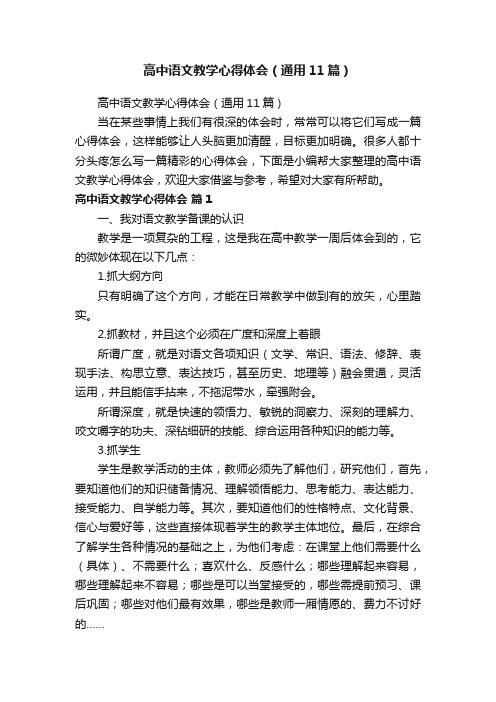 高中语文教学心得体会（通用11篇）

高中语文教学心得体会（通用11篇）

当在某些事情上我们有很深的体会时，常常可以将它们写成一篇心得体会，这样能够让人头脑更加清醒，目标更加明确。很多人都十分头疼怎么写一篇精彩的心得体会，下面是小编帮大家整理的高中语文教学心得体会，欢迎大家借鉴与参考，希望对大家有所帮助。

高中语文教学心得体会 篇1

一、我对语文教学备课的认识

教学是一项复杂的工程，这是我在高中教学一周后体会到的，它的微妙体现在以下几点：

1.抓大纲方向

只有明确了这个方向，才能在日常教学中做到有的放矢，心里踏实。

2.抓教材，并且这个必须在广度和深度上着眼

所谓广度，就是对语文各项知识（文学、常识、语法、修辞、表现手法、构思立意、表达技巧，甚至历史、地理等）融会贯通，灵活运用，并且能信手拈来，不拖泥带水，牵强附会。

所谓深度，就是快速的领悟力、敏锐的洞察力、深刻的理解力、咬文嚼字的功夫、深钻细研的技能、综合运用各种知识的能力等。

3.抓学生

学生是教学活动的主体，教师必须先了解他们，研究他们，首先，要知道他们的知识储备情况、理解领悟能力、思考能力、表达能力、接受能力、自学能力等。其次，要知道他们的性格特点、文化背景、信心与爱好等，这些直接体现着学生的教学主体地位。最后，在综合了解学生各种情况的基础之上，为他们考虑：在课堂上他们需要什么（具体）、不需要什么；喜欢什么、反感什么；哪些理解起来容易，哪些理解起来不容易；哪些是可以当堂接受的，哪些需提前预习、课后巩固；哪些对他们最有效果，哪些是教师一厢情愿的、费力不讨好的……